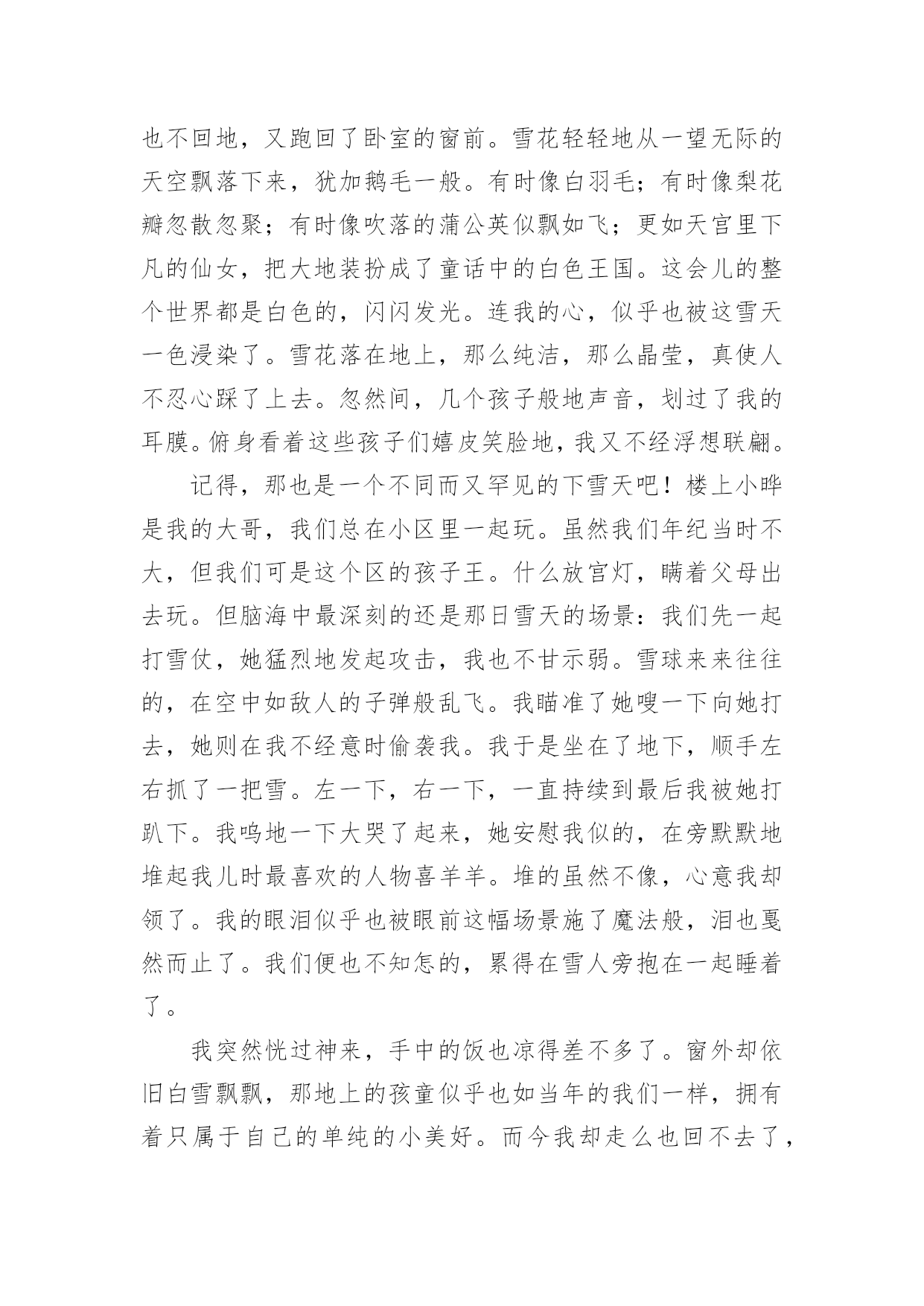 也不回地，又跑回了卧室的窗前。雪花轻轻地从一望无际的天空飘落下来，犹加鹅毛一般。有时像白羽毛；有时像梨花瓣忽散忽聚；有时像吹落的蒲公英似飘如飞；更如天宫里下凡的仙女，把大地装扮成了童话中的白色王国。这会儿的整个世界都是白色的，闪闪发光。连我的心，似乎也被这雪天一色浸染了。雪花落在地上，那么纯洁，那么晶莹，真使人不忍心踩了上去。忽然间，几个孩子般地声音，划过了我的耳膜。俯身看着这些孩子们嬉皮笑脸地，我又不经浮想联翩。

记得，那也是一个不同而又罕见的下雪天吧！楼上小晔是我的大哥，我们总在小区里一起玩。虽然我们年纪当时不大，但我们可是这个区的孩子王。什么放宫灯，瞒着父母出去玩。但脑海中最深刻的还是那日雪天的场景：我们先一起打雪仗，她猛烈地发起攻击，我也不甘示弱。雪球来来往往的，在空中如敌人的子弹般乱飞。我瞄准了她嗖一下向她打去，她则在我不经意时偷袭我。我于是坐在了地下，顺手左右抓了一把雪。左一下，右一下，一直持续到最后我被她打趴下。我呜地一下大哭了起来，她安慰我似的，在旁默默地堆起我儿时最喜欢的人物喜羊羊。堆的虽然不像，心意我却领了。我的眼泪似乎也被眼前这幅场景施了魔法般，泪也戛然而止了。我们便也不知怎的，累得在雪人旁抱在一起睡着了。

我突然恍过神来，手中的饭也凉得差不多了。窗外却依旧白雪飘飘，那地上的孩童似乎也如当年的我们一样，拥有着只属于自己的单纯的小美好。而今我却走么也回不去了，